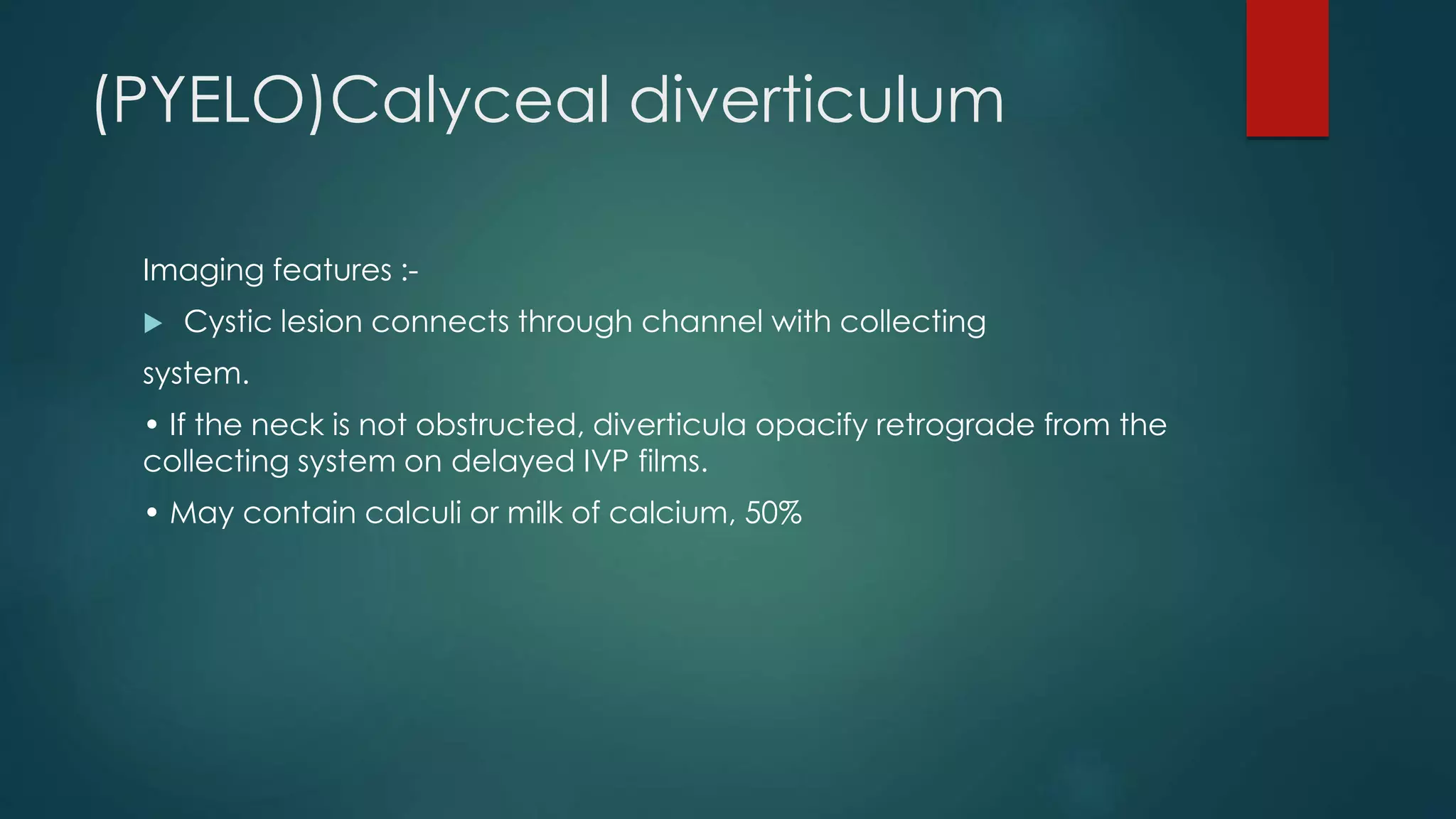 (PYELO)Calyceal diverticulum

Imaging features :-

▶ Cystic lesion connects through channel with collecting system.

• If the neck is not obstructed, diverticula opacify retrograde from the collecting system on delayed IVP films.

• May contain calculi or milk of calcium, 50%